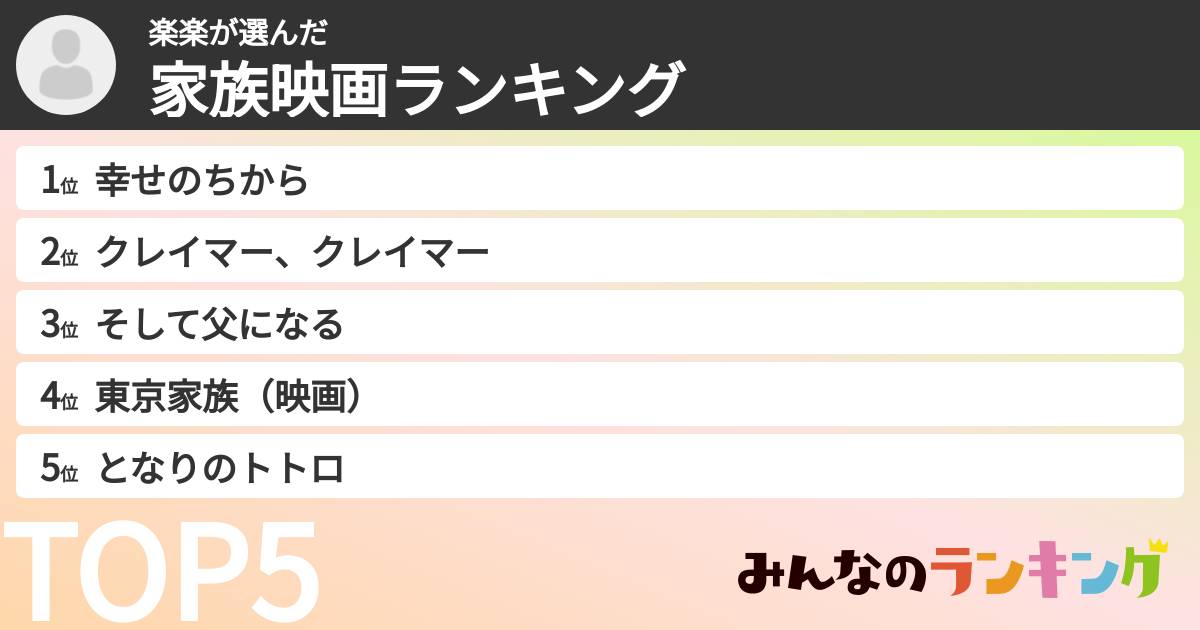 楽楽が選んだ
家族映画ランキング

1位 幸せのちから
2位 クレイマー、クレイマー
3位 そして父になる
4位 東京家族（映画）
5位 となりのトトロ

TOP5

みんなのランキング